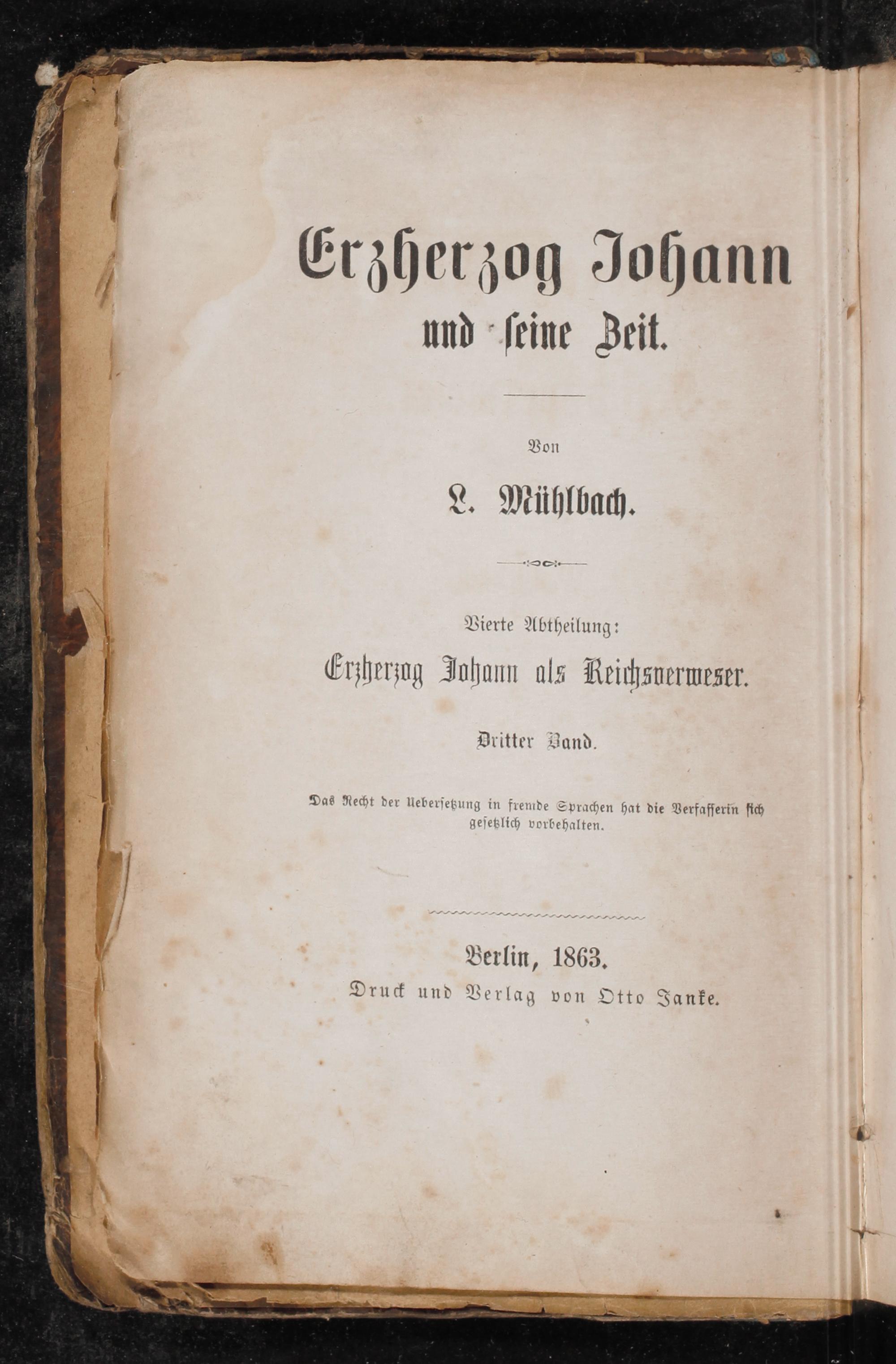 Erzherzog Johann
und seine Zeit.

Von

L. Mühlbach.

Vierte Abtheilung:
Erzherzog Johann als Reichsverweser.

Dritter Band.

Das Recht der Uebersetzung in fremde Sprachen hat die Verfasserin sich gesetzlich vorbehalten.

Berlin, 1863.
Druck und Verlag von Otto Janke.